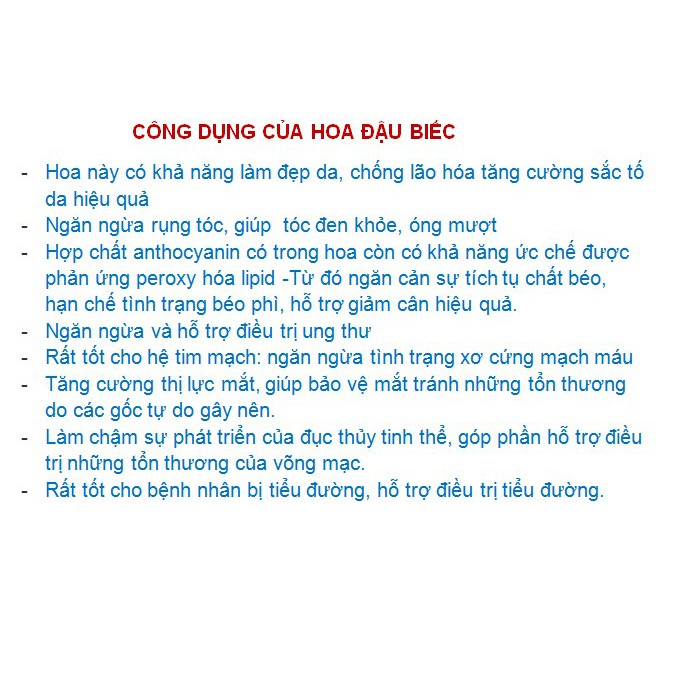 CÔNG DỤNG CỦA HOA ĐẬU BIẾC

- Hoa này có khả năng làm đẹp da, chống lão hóa tăng cường sắc tố da hiệu quả
- Ngăn ngừa rụng tóc, giúp tóc đen khỏe, óng mượt
- Hợp chất anthocyanin có trong hoa còn có khả năng ức chế được phản ứng peroxy hóa lipid -Từ đó ngăn cản sự tích tụ chất béo, hạn chế tình trạng béo phì, hỗ trợ giảm cân hiệu quả.
- Ngăn ngừa và hỗ trợ điều trị ung thư
- Rất tốt cho hệ tim mạch: ngăn ngừa tình trạng xơ cứng mạch máu
- Tăng cường thị lực mắt, giúp bảo vệ mắt tránh những tổn thương do các gốc tự do gây nên.
- Làm chậm sự phát triển của đục thủy tinh thể, góp phần hỗ trợ điều trị những tổn thương của võng mạc.
- Rất tốt cho bệnh nhân bị tiểu đường, hỗ trợ điều trị tiểu đường.